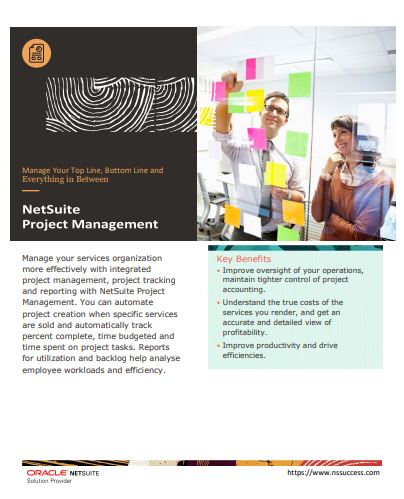 Manage Your Top Line, Bottom Line and Everything in Between

NetSuite
Project Management

Manage your services organization more effectively with integrated project management, project tracking and reporting with NetSuite Project Management. You can automate project creation when specific services are sold and automatically track percent complete, time budgeted and time spent on project tasks. Reports for utilization and backlog help analyse employee workloads and efficiency.

Key Benefits

• Improve oversight of your operations, maintain tighter control of project accounting.
• Understand the true costs of the services you render, and get an accurate and detailed view of profitability.
• Improve productivity and drive efficiencies.

ORACLE NETSUITE
Solution Provider

https://www.nssuccess.com